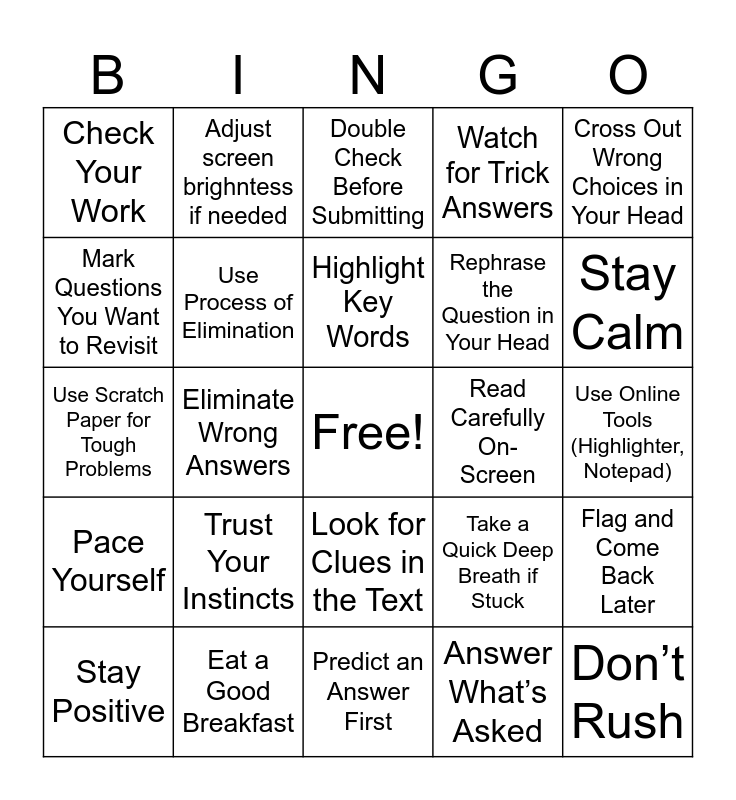 | B | I | N | G | O |
|---|---|---|---|---|
| Check Your Work | Adjust screen brightness if needed | Double Check Before Submitting | Watch for Trick Answers | Cross Out Wrong Choices in Your Head |
| Mark Questions You Want to Revisit | Use Process of Elimination | Highlight Key Words | Rephrase the Question in Your Head | Stay Calm |
| Use Scratch Paper for Tough Problems | Eliminate Wrong Answers | Free! | Read Carefully On-Screen | Use Online Tools (Highlighter, Notepad) |
| Pace Yourself | Trust Your Instincts | Look for Clues in the Text | Take a Quick Deep Breath if Stuck | Flag and Come Back Later |
| Stay Positive | Eat a Good Breakfast | Predict an Answer First | Answer What's Asked | Don't Rush |